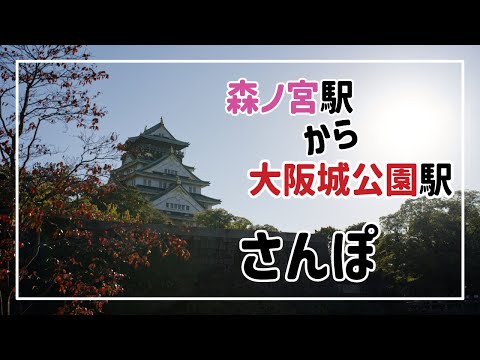 森ノ宮駅
から
大阪城公園駅

さんぽ